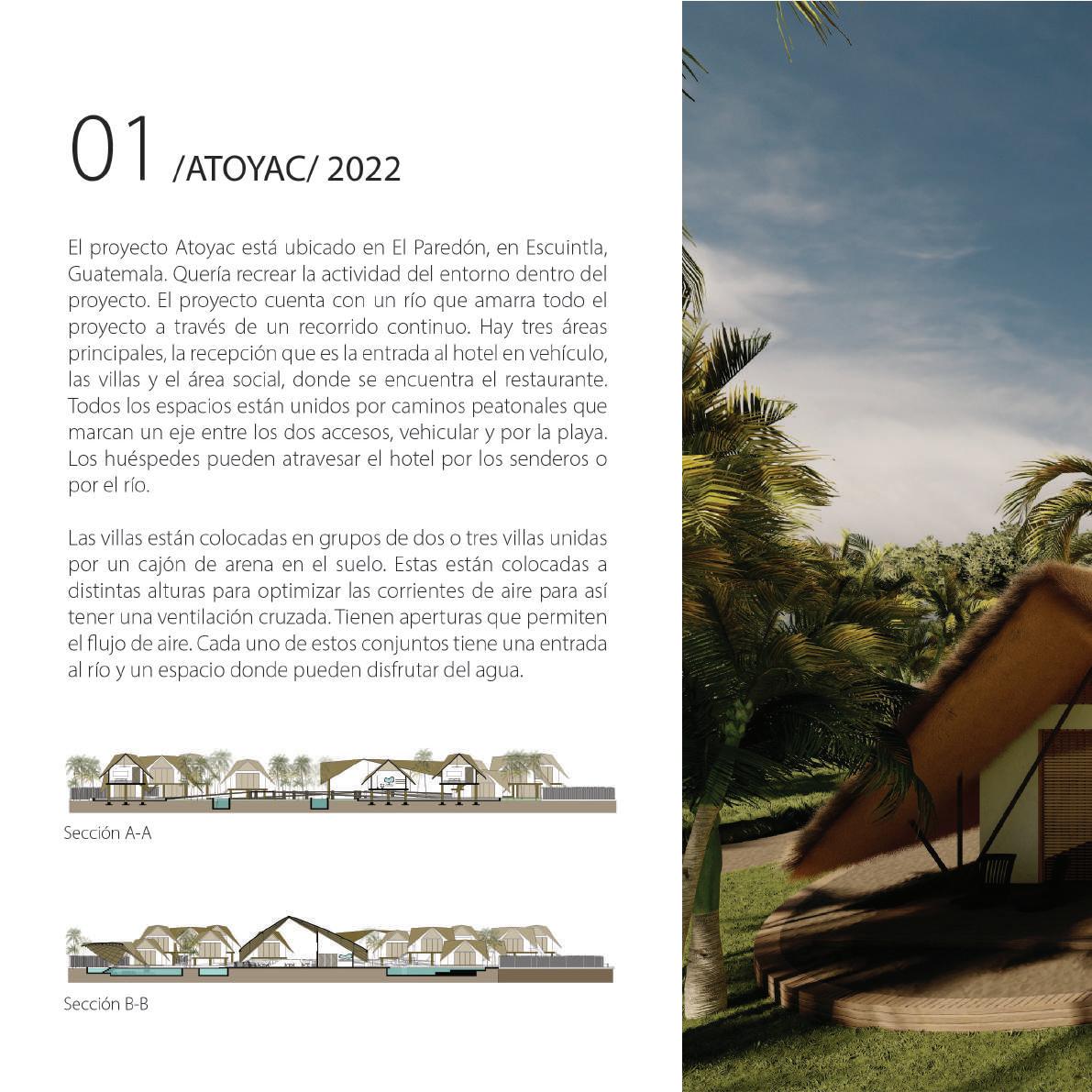 01 /ATOYAC/ 2022

El proyecto Atoyac está ubicado en El Paredón, en Escuintla, Guatemala. Quería recrear la actividad del entorno dentro del proyecto. El proyecto cuenta con un río que amarra todo el proyecto a través de un recorrido continuo. Hay tres áreas principales, la recepción que es la entrada al hotel en vehículo, las villas y el área social, donde se encuentra el restaurante. Todos los espacios están unidos por caminos peatonales que marcan un eje entre los dos accesos, vehicular y por la playa. Los huéspedes pueden atravesar el hotel por los senderos o por el río.

Las villas están colocadas en grupos de dos o tres villas unidas por un cajón de arena en el suelo. Estas están colocadas a distintas alturas para optimizar las corrientes de aire para así tener una ventilación cruzada. Tienen aperturas que permiten el flujo de aire. Cada uno de estos conjuntos tiene una entrada al río y un espacio donde pueden disfrutar del agua.

Sección A-A

Sección B-B